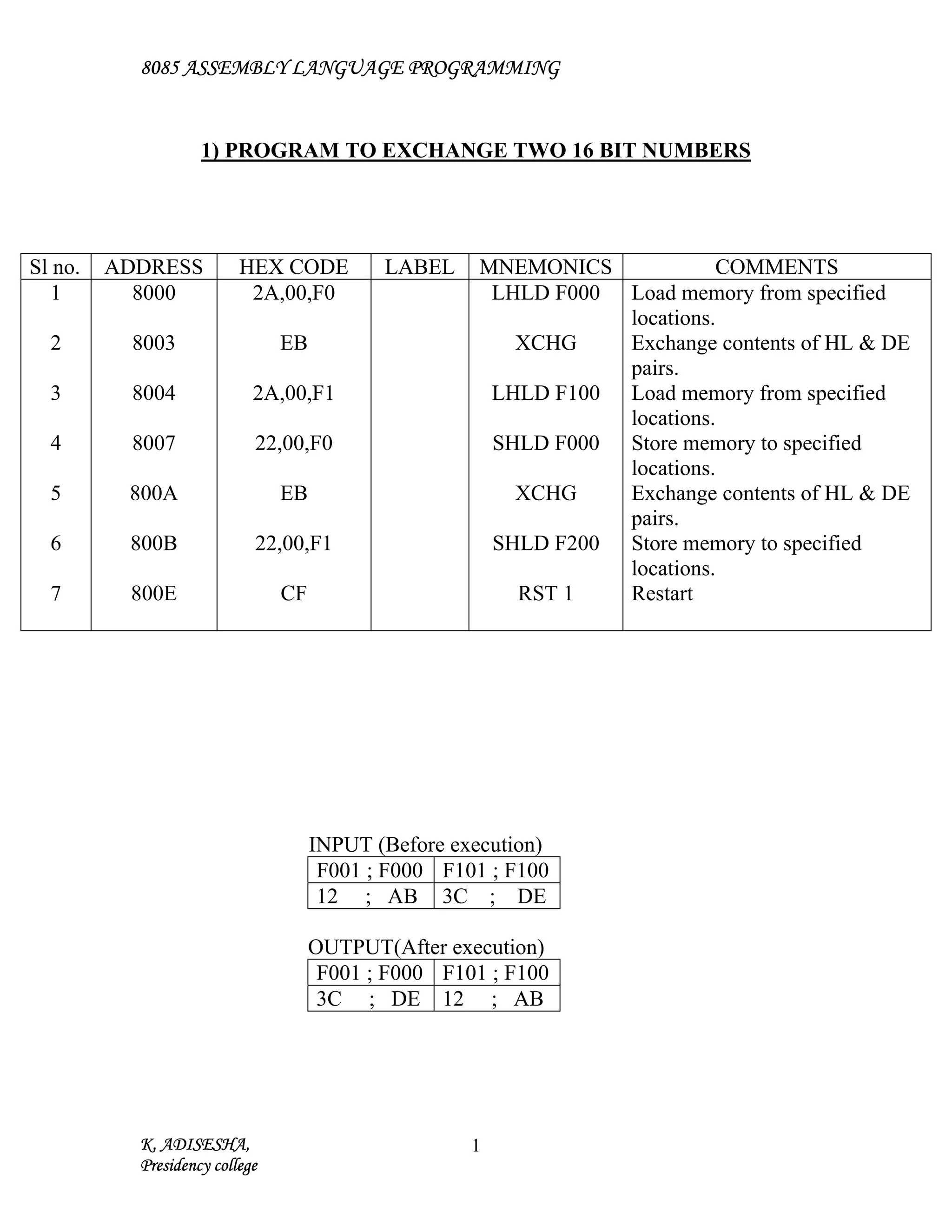 8085 ASSEMBLY LANGUAGE PROGRAMMING

1) PROGRAM TO EXCHANGE TWO 16 BIT NUMBERS

| Sl no. | ADDRESS | HEX CODE | LABEL | MNEMONICS | COMMENTS |
|---|---|---|---|---|---|
| 1 | 8000 | 2A,00,F0 | | LHLD F000 | Load memory from specified locations. |
| 2 | 8003 | EB | | XCHG | Exchange contents of HL & DE pairs. |
| 3 | 8004 | 2A,00,F1 | | LHLD F100 | Load memory from specified locations. |
| 4 | 8007 | 22,00,F0 | | SHLD F000 | Store memory to specified locations. |
| 5 | 800A | EB | | XCHG | Exchange contents of HL & DE pairs. |
| 6 | 800B | 22,00,F1 | | SHLD F200 | Store memory to specified locations. |
| 7 | 800E | CF | | RST 1 | Restart |

INPUT (Before execution)

| F001 ; F000 | F101 ; F100 |
|---|---|
| 12 ; AB | 3C ; DE |

OUTPUT(After execution)

| F001 ; F000 | F101 ; F100 |
|---|---|
| 3C ; DE | 12 ; AB |

K. ADISESHA,
Presidency college

1